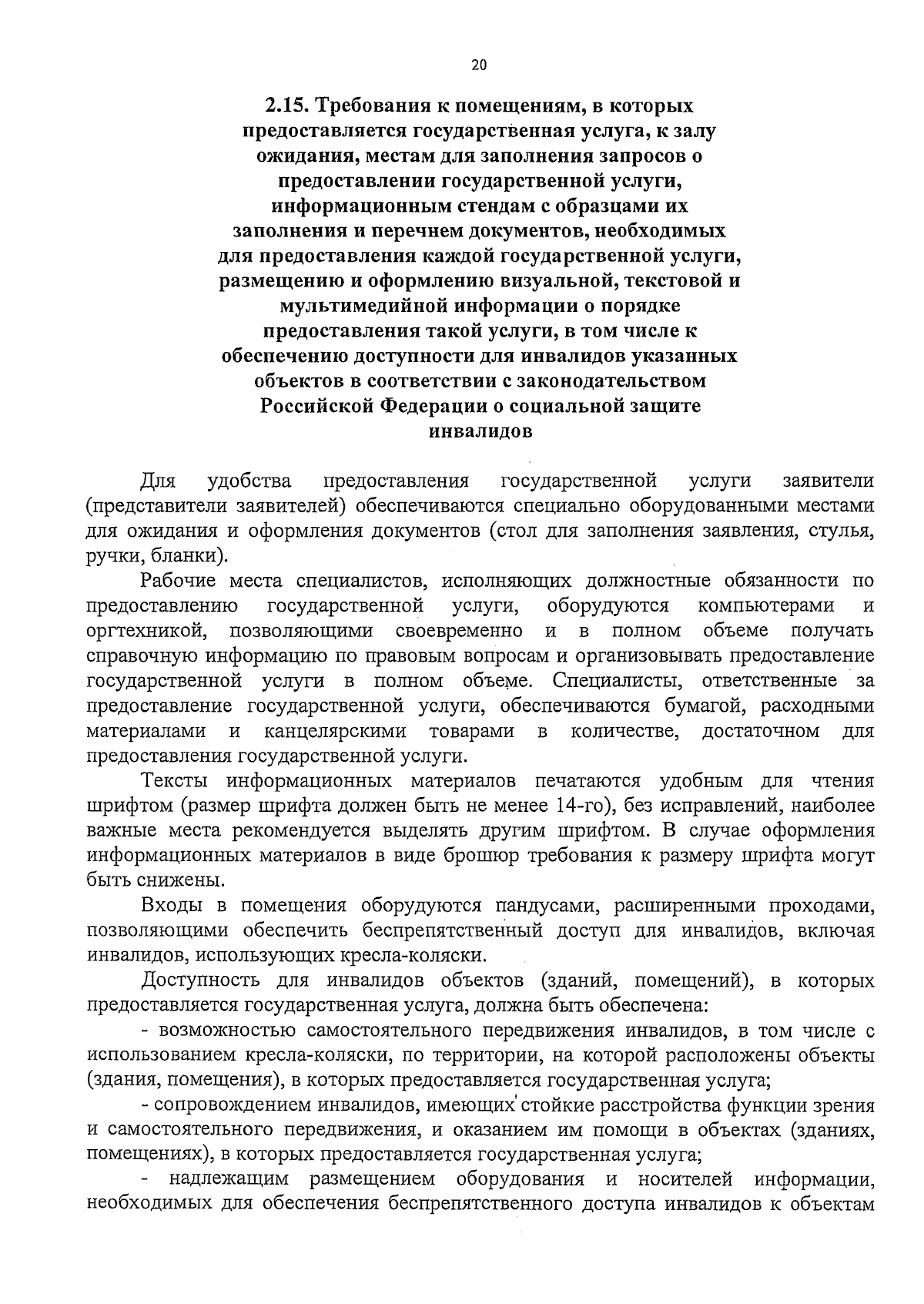 20

2.15. Требования к помещениям, в которых предоставляется государственная услуга, к залу ожидания, местам для заполнения запросов о предоставлении государственной услуги, информационным стендам с образцами их заполнения и перечнем документов, необходимых для предоставления каждой государственной услуги, размещению и оформлению визуальной, текстовой и мультимедийной информации о порядке предоставления такой услуги, в том числе к обеспечению доступности для инвалидов указанных объектов в соответствии с законодательством Российской Федерации о социальной защите инвалидов

Для удобства предоставления государственной услуги заявители (представители заявителей) обеспечиваются специально оборудованными местами для ожидания и оформления документов (стол для заполнения заявления, стулья, ручки, бланки).

Рабочие места специалистов, исполняющих должностные обязанности по предоставлению государственной услуги, оборудуются компьютерами и оргтехникой, позволяющими своевременно и в полном объеме получать справочную информацию по правовым вопросам и организовывать предоставление государственной услуги в полном объеме. Специалисты, ответственные за предоставление государственной услуги, обеспечиваются бумагой, расходными материалами и канцелярскими товарами в количестве, достаточном для предоставления государственной услуги.

Тексты информационных материалов печатаются удобным для чтения шрифтом (размер шрифта должен быть не менее 14-го), без исправлений, наиболее важные места рекомендуется выделять другим шрифтом. В случае оформления информационных материалов в виде брошюр требования к размеру шрифта могут быть снижены.

Входы в помещения оборудуются пандусами, расширенными проходами, позволяющими обеспечить беспрепятственный доступ для инвалидов, включая инвалидов, использующих кресла-коляски.

Доступность для инвалидов объектов (зданий, помещений), в которых предоставляется государственная услуга, должна быть обеспечена:

- возможностью самостоятельного передвижения инвалидов, в том числе с использованием кресла-коляски, по территории, на которой расположены объекты (здания, помещения), в которых предоставляется государственная услуга;

- сопровождением инвалидов, имеющих стойкие расстройства функции зрения и самостоятельного передвижения, и оказанием им помощи в объектах (зданиях, помещениях), в которых предоставляется государственная услуга;

- надлежащим размещением оборудования и носителей информации, необходимых для обеспечения беспрепятственного доступа инвалидов к объектам